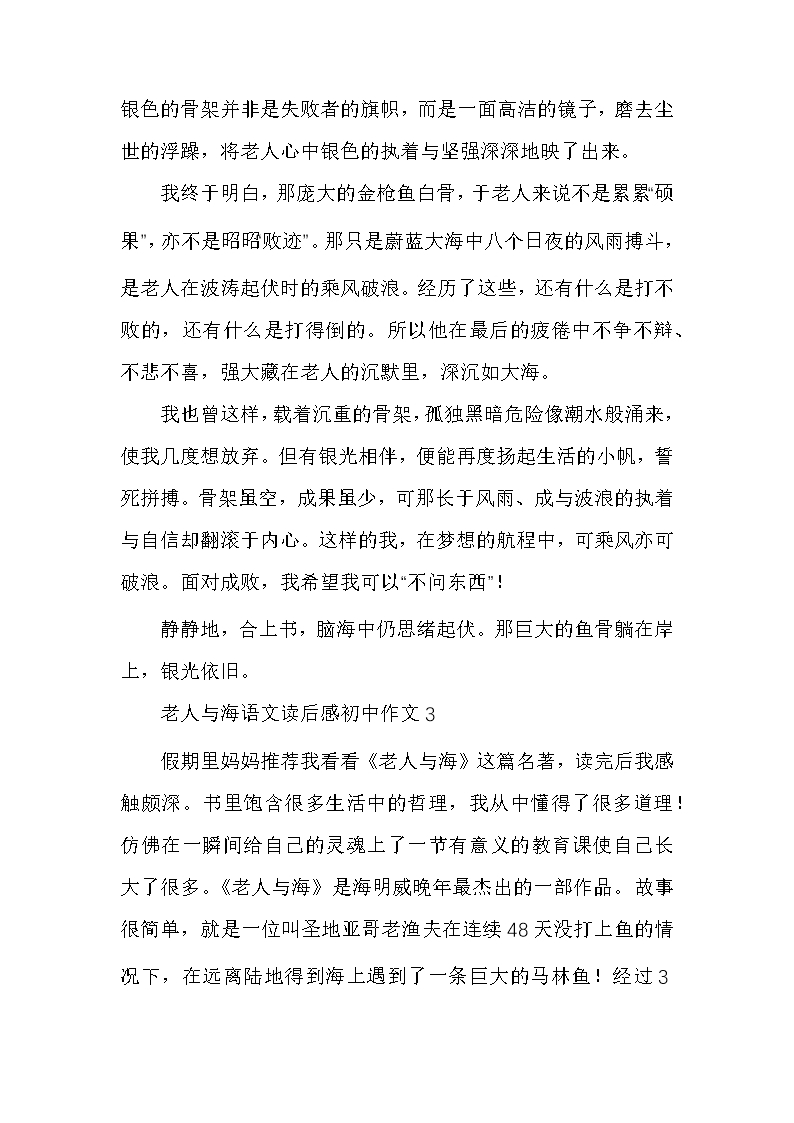 银色的骨架并非是失败者的旗帜，而是一面高洁的镜子，磨去尘世的浮躁，将老人心中银色的执着与坚强深深地映了出来。

我终于明白，那庞大的金枪鱼白骨，于老人来说不是累累"硕果"，亦不是昭昭败迹"。那只是蔚蓝大海中八个日夜的风雨搏斗，是老人在波涛起伏时的乘风破浪。经历了这些，还有什么是打不败的，还有什么是打得倒的。所以他在最后的疲倦中不争不辩、不悲不喜，强大藏在老人的沉默里，深沉如大海。

我也曾这样，载着沉重的骨架，孤独黑暗危险像潮水般涌来，使我几度想放弃。但有银光相伴，便能再度扬起生活的小帆，誓死拼搏。骨架虽空，成果虽少，可那长于风雨、成与波浪的执着与自信却翻滚于内心。这样的我，在梦想的航程中，可乘风亦可破浪。面对成败，我希望我可以"不问东西"！

静静地，合上书，脑海中仍思绪起伏。那巨大的鱼骨躺在岸上，银光依旧。

老人与海语文读后感初中作文 3

假期里妈妈推荐我看看《老人与海》这篇名著，读完后我感触颇深。书里饱含很多生活中的哲理，我从中懂得了很多道理！仿佛在一瞬间给自己的灵魂上了一节有意义的教育课使自己长大了很多。《老人与海》是海明威晚年最杰出的一部作品。故事很简单，就是一位叫圣地亚哥老渔夫在连续 48 天没打上鱼的情况下，在远离陆地得到海上遇到了一条巨大的马林鱼！经过 3